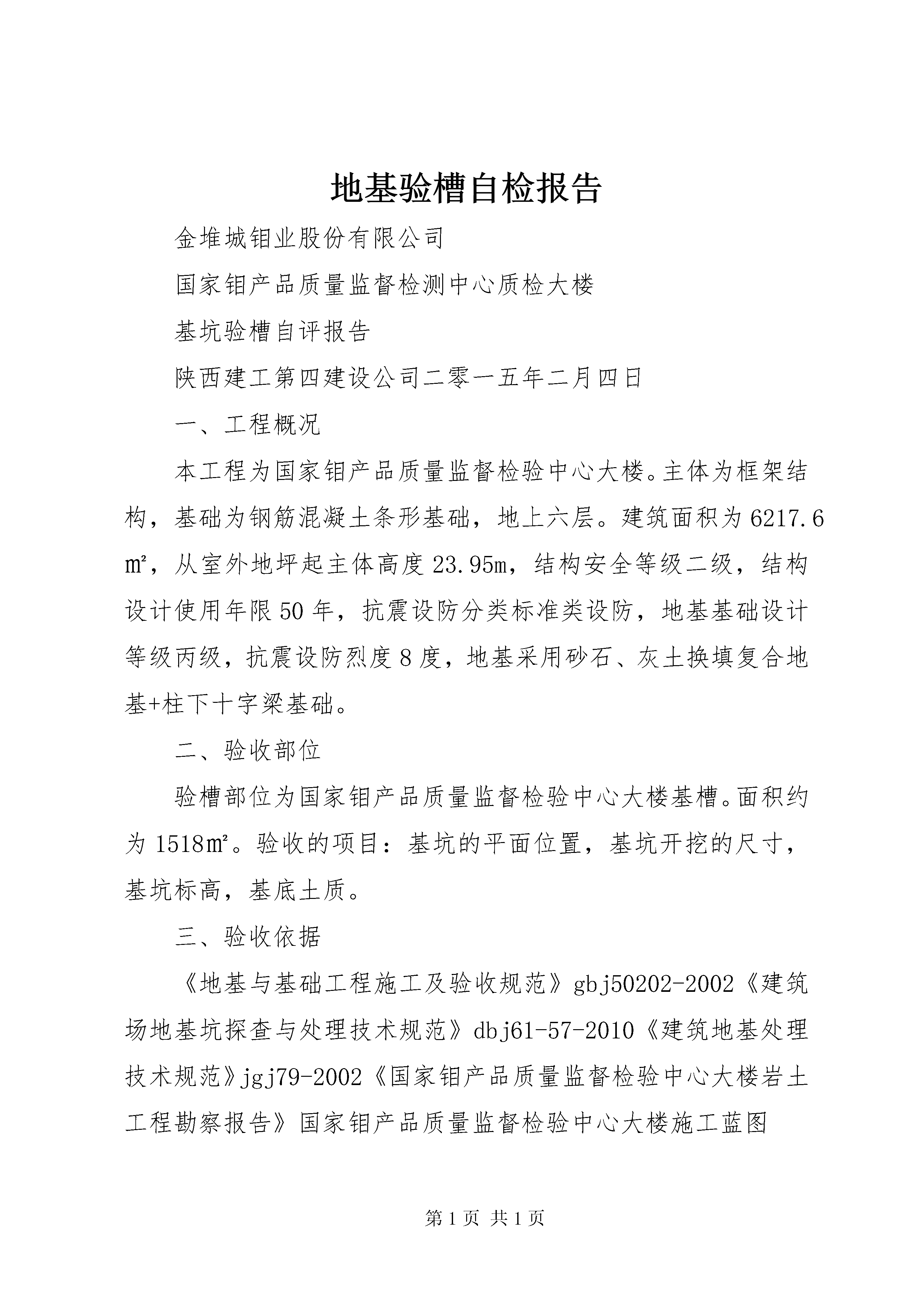 地基验槽自检报告

金堆城钼业股份有限公司

国家钼产品质量监督检测中心质检大楼

基坑验槽自评报告

陕西建工第四建设公司二零一五年二月四日

一、工程概况

本工程为国家钼产品质量监督检验中心大楼。主体为框架结构，基础为钢筋混凝土条形基础，地上六层。建筑面积为6217.6㎡，从室外地坪起主体高度23.95m，结构安全等级二级，结构设计使用年限50年，抗震设防分类标准类设防，地基基础设计等级丙级，抗震设防烈度8度，地基采用砂石、灰土换填复合地基+柱下十字梁基础。

二、验收部位

验槽部位为国家钼产品质量监督检验中心大楼基槽。面积约为1518㎡。验收的项目：基坑的平面位置，基坑开挖的尺寸，基坑标高，基底土质。

三、验收依据

《地基与基础工程施工及验收规范》gbj50202-2002《建筑场地基坑探查与处理技术规范》dbj61-57-2010《建筑地基处理技术规范》jgj79-2002《国家钼产品质量监督检验中心大楼岩土工程勘察报告》国家钼产品质量监督检验中心大楼施工蓝图

第1页 共1页